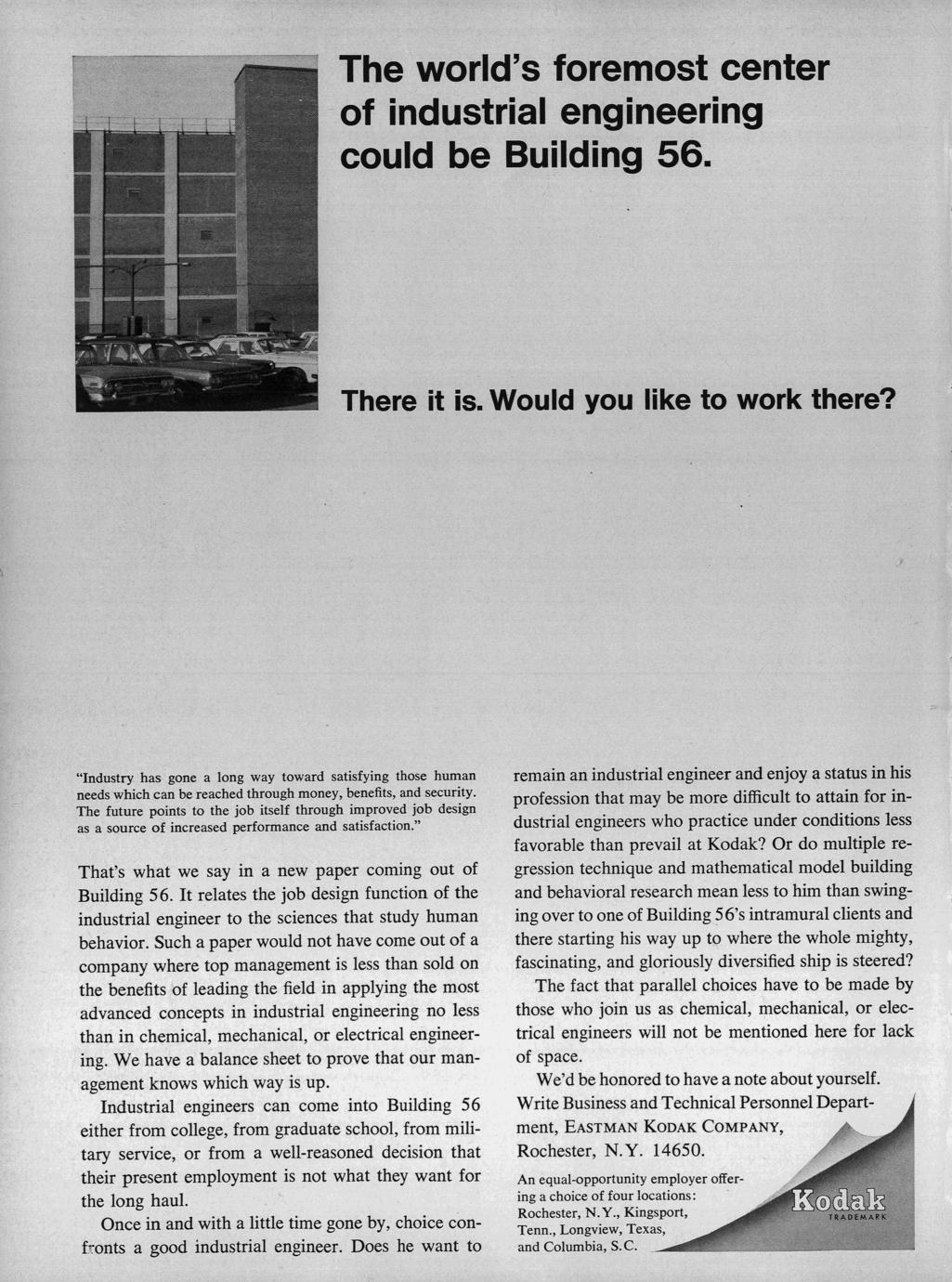 The world's foremost center of industrial engineering could be Building 56.

There it is. Would you like to work there?

"Industry has gone a long way toward satisfying those human needs which can be reached through money, benefits, and security. The future points to the job itself through improved job design as a source of increased performance and satisfaction."

That's what we say in a new paper coming out of Building 56. It relates the job design function of the industrial engineer to the sciences that study human behavior. Such a paper would not have come out of a company where top management is less than sold on the benefits of leading the field in applying the most advanced concepts in industrial engineering no less than in chemical, mechanical, or electrical engineering. We have a balance sheet to prove that our management knows which way is up.

Industrial engineers can come into Building 56 either from college, from graduate school, from military service, or from a well-reasoned decision that their present employment is not what they want for the long haul.

Once in and with a little time gone by, choice confronts a good industrial engineer. Does he want to remain an industrial engineer and enjoy a status in his profession that may be more difficult to attain for industrial engineers who practice under conditions less favorable than prevail at Kodak? Or do multiple regression technique and mathematical model building and behavioral research mean less to him than swinging over to one of Building 56's intramural clients and there starting his way up to where the whole mighty, fascinating, and gloriously diversified ship is steered?

The fact that parallel choices have to be made by those who join us as chemical, mechanical, or electrical engineers will not be mentioned here for lack of space.

We'd be honored to have a note about yourself. Write Business and Technical Personnel Department, EASTMAN KODAK COMPANY, Rochester, N.Y. 14650.

An equal-opportunity employer offering a choice of four locations: Rochester, N.Y., Kingsport, Tenn., Longview, Texas, and Columbia, S.C.

Kodak
TRADEMARK